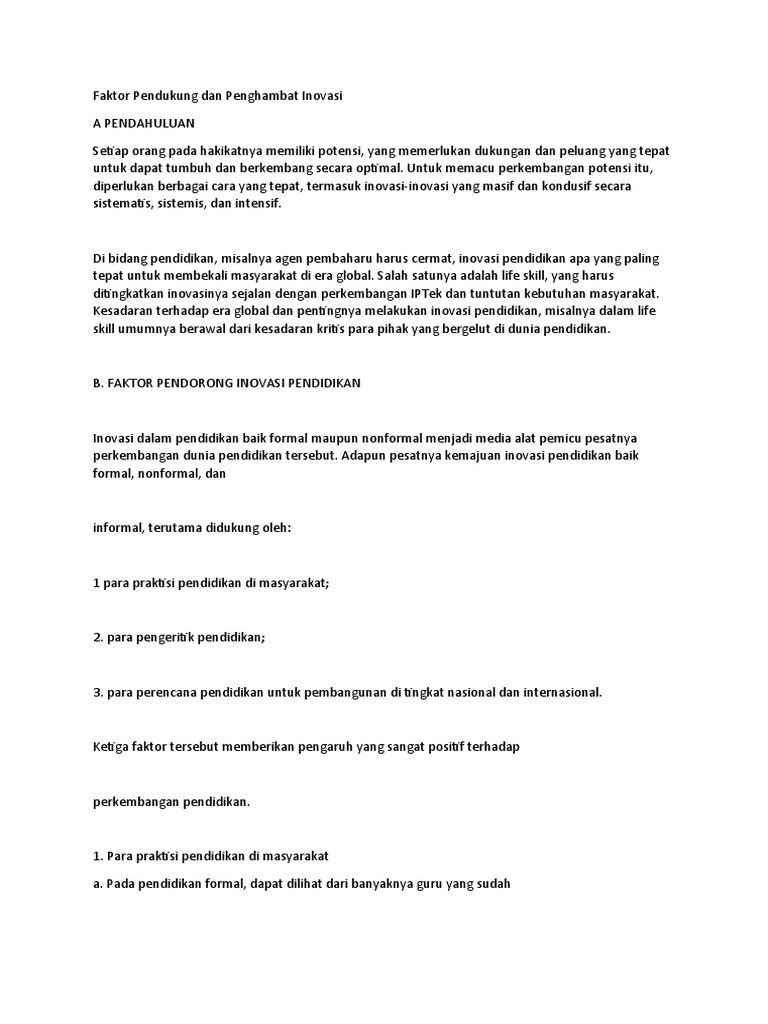 Faktor Pendukung dan Penghambat Inovasi

A PENDAHULUAN

Setiap orang pada hakikatnya memiliki potensi, yang memerlukan dukungan dan peluang yang tepat untuk dapat tumbuh dan berkembang secara optimal. Untuk memacu perkembangan potensi itu, diperlukan berbagai cara yang tepat, termasuk inovasi-inovasi yang masif dan kondusif secara sistematis, sistemis, dan intensif.

Di bidang pendidikan, misalnya agen pembaharu harus cermat, inovasi pendidikan apa yang paling tepat untuk membekali masyarakat di era global. Salah satunya adalah life skill, yang harus ditingkatkan inovasinya sejalan dengan perkembangan IPTek dan tuntutan kebutuhan masyarakat. Kesadaran terhadap era global dan pentingnya melakukan inovasi pendidikan, misalnya dalam life skill umumnya berawal dari kesadaran kritis para pihak yang bergelut di dunia pendidikan.

B. FAKTOR PENDORONG INOVASI PENDIDIKAN

Inovasi dalam pendidikan baik formal maupun nonformal menjadi media alat pemicu pesatnya perkembangan dunia pendidikan tersebut. Adapun pesatnya kemajuan inovasi pendidikan baik formal, nonformal, dan

informal, terutama didukung oleh:

1 para praktisi pendidikan di masyarakat;

2. para pengeritik pendidikan;

3. para perencana pendidikan untuk pembangunan di tingkat nasional dan internasional.

Ketiga faktor tersebut memberikan pengaruh yang sangat positif terhadap

perkembangan pendidikan.

1. Para praktisi pendidikan di masyarakat

a. Pada pendidikan formal, dapat dilihat dari banyaknya guru yang sudah